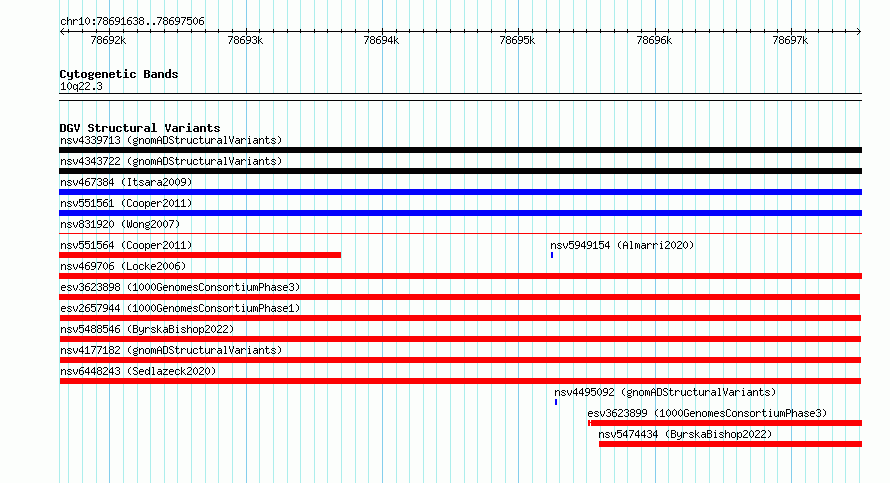 chr10:78691638..78697506

78692k 78693k 78694k 78695k 78696k 78697k

Cytogenetic Bands
10q22.3

DGV Structural Variants
nsv4339713 (gnomADStructuralVariants)
nsv4343722 (gnomADStructuralVariants)
nsv467384 (Itsara2009)
nsv551561 (Cooper2011)
nsv831920 (Wong2007)
nsv551564 (Cooper2011)
nsv5949154 (Almarri2020)
nsv469706 (Locke2006)
esv3623898 (1000GenomesConsortiumPhase3)
esv2657944 (1000GenomesConsortiumPhase1)
nsv5488546 (ByrskaBishop2022)
nsv4177182 (gnomADStructuralVariants)
nsv6448243 (Sedlazeck2020)
nsv4495092 (gnomADStructuralVariants)
esv3623899 (1000GenomesConsortiumPhase3)
nsv5474434 (ByrskaBishop2022)